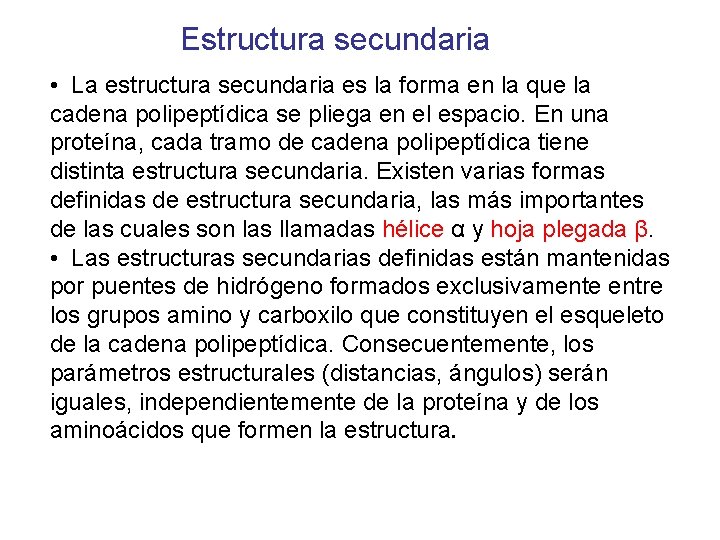 Estructura secundaria

• La estructura secundaria es la forma en la que la cadena polipeptídica se pliega en el espacio. En una proteína, cada tramo de cadena polipeptídica tiene distinta estructura secundaria. Existen varias formas definidas de estructura secundaria, las más importantes de las cuales son las llamadas hélice α y hoja plegada β.

• Las estructuras secundarias definidas están mantenidas por puentes de hidrógeno formados exclusivamente entre los grupos amino y carboxilo que constituyen el esqueleto de la cadena polipeptídica. Consecuentemente, los parámetros estructurales (distancias, ángulos) serán iguales, independientemente de la proteína y de los aminoácidos que formen la estructura.